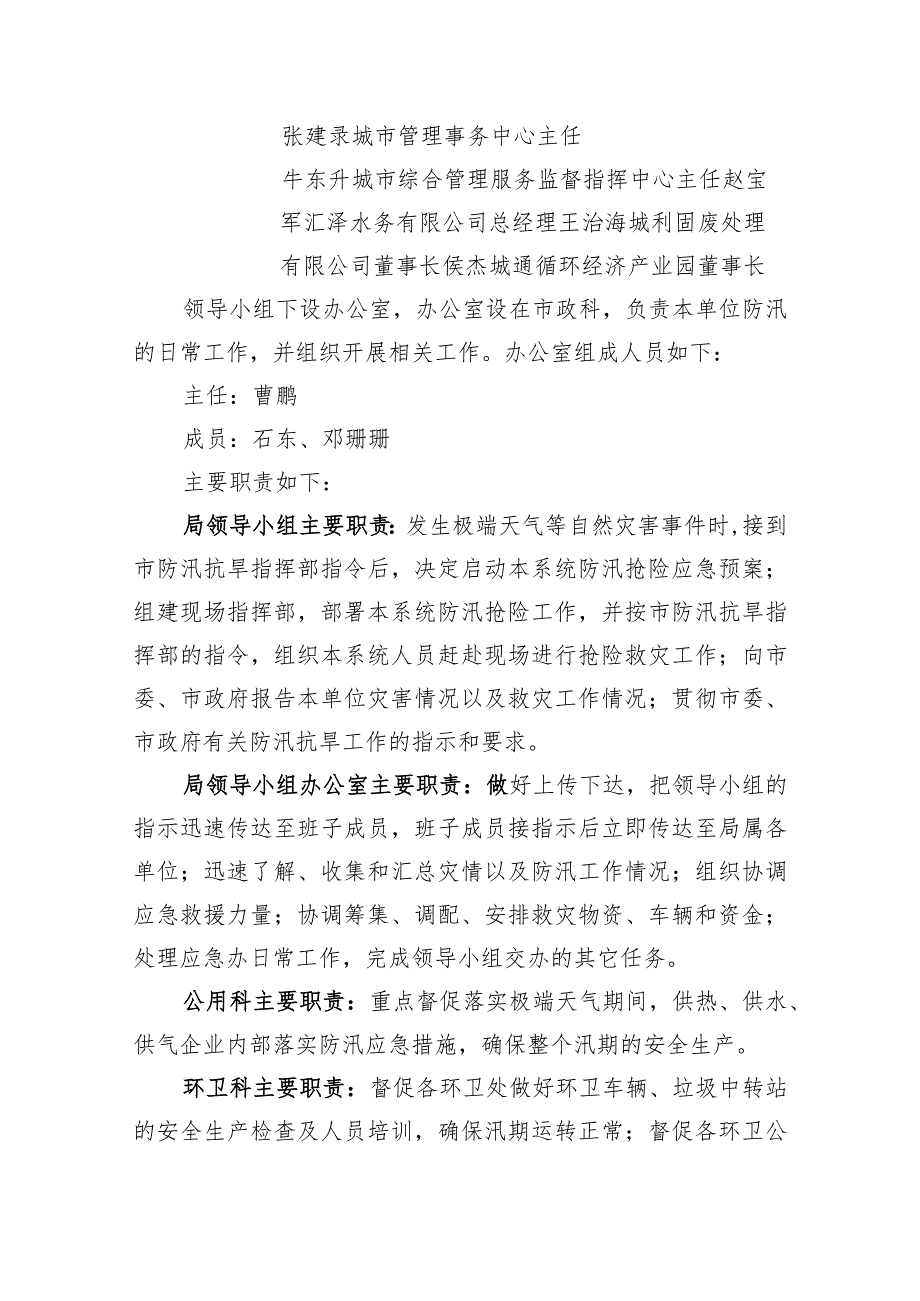 张建录城市管理事务中心主任

牛东升城市综合管理服务监督指挥中心主任赵宝军汇泽水务有限公司总经理王治海城利固废处理有限公司董事长侯杰城通循环经济产业园董事长

领导小组下设办公室，办公室设在市政科，负责本单位防汛的日常工作，并组织开展相关工作。办公室组成人员如下：

主任：曹鹏

成员：石东、邓珊珊

主要职责如下：

局领导小组主要职责：发生极端天气等自然灾害事件时，接到市防汛抗旱指挥部指令后，决定启动本系统防汛抢险应急预案；组建现场指挥部，部署本系统防汛抢险工作，并按市防汛抗旱指挥部的指令，组织本系统人员赶赴现场进行抢险救灾工作；向市委、市政府报告本单位灾害情况以及救灾工作情况；贯彻市委、市政府有关防汛抗旱工作的指示和要求。

局领导小组办公室主要职责：做好上传下达，把领导小组的指示迅速传达至班子成员，班子成员接指示后立即传达至局属各单位；迅速了解、收集和汇总灾情以及防汛工作情况；组织协调应急救援力量；协调筹集、调配、安排救灾物资、车辆和资金；处理应急办日常工作，完成领导小组交办的其它任务。

公用科主要职责：重点督促落实极端天气期间，供热、供水、供气企业内部落实防汛应急措施，确保整个汛期的安全生产。

环卫科主要职责：督促各环卫处做好环卫车辆、垃圾中转站的安全生产检查及人员培训，确保汛期运转正常；督促各环卫公